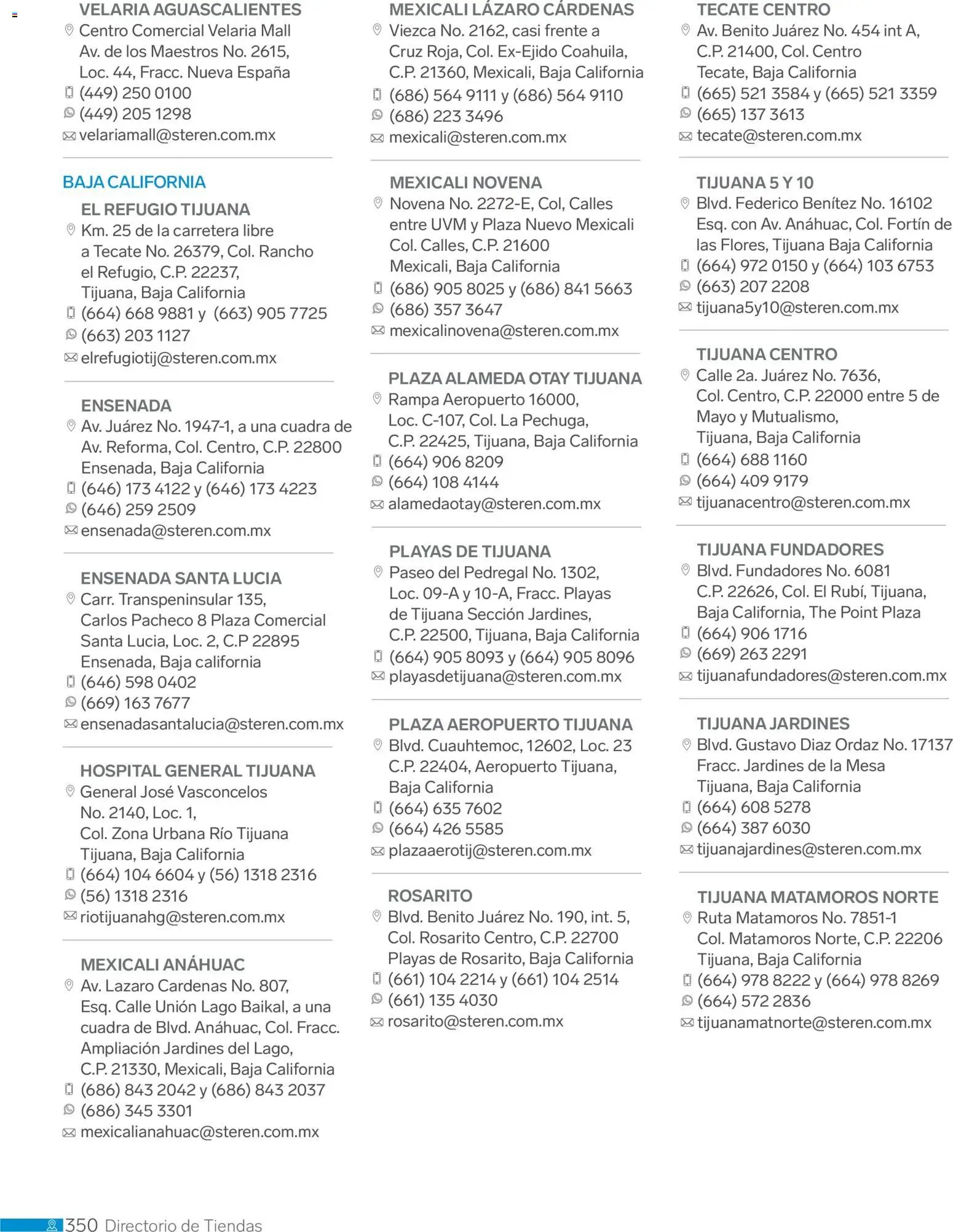 VELARIA AGUASCALIENTES
Centro Comercial Velaria Mall
Av. de los Maestros No. 2615,
Loc. 44, Fracc. Nueva España
(449) 250 0100
(449) 205 1298
velariamall@steren.com.mx

BAJA CALIFORNIA

EL REFUGIO TIJUANA
Km. 25 de la carretera libre
a Tecate No. 26379, Col. Rancho
el Refugio, C.P. 22237,
Tijuana, Baja California
(664) 668 9881 y (663) 905 7725
(663) 203 1127
elrefugiotij@steren.com.mx

ENSENADA
Av. Juárez No. 1947-1, a una cuadra de
Av. Reforma, Col. Centro, C.P. 22800
Ensenada, Baja California
(646) 173 4122 y (646) 173 4223
(646) 259 2509
ensenada@steren.com.mx

ENSENADA SANTA LUCIA
Carr. Transpeninsular 135,
Carlos Pacheco 8 Plaza Comercial
Santa Lucia, Loc. 2, C.P 22895
Ensenada, Baja california
(646) 598 0402
(669) 163 7677
ensenadasantalucia@steren.com.mx

HOSPITAL GENERAL TIJUANA
General José Vasconcelos
No. 2140, Loc. 1,
Col. Zona Urbana Río Tijuana
Tijuana, Baja California
(664) 104 6604 y (56) 1318 2316
(56) 1318 2316
riotijuanahg@steren.com.mx

MEXICALI ANÁHUAC
Av. Lazaro Cardenas No. 807,
Esq. Calle Unión Lago Baikal, a una
cuadra de Blvd. Anáhuac, Col. Fracc.
Ampliación Jardines del Lago,
C.P. 21330, Mexicali, Baja California
(686) 843 2042 y (686) 843 2037
(686) 345 3301
mexicalianahuac@steren.com.mx

MEXICALI LÁZARO CÁRDENAS
Viezca No. 2162, casi frente a
Cruz Roja, Col. Ex-Ejido Coahuila,
C.P. 21360, Mexicali, Baja California
(686) 564 9111 y (686) 564 9110
(686) 223 3496
mexicali@steren.com.mx

MEXICALI NOVENA
Novena No. 2272-E, Col, Calles
entre UVM y Plaza Nuevo Mexicali
Col. Calles, C.P. 21600
Mexicali, Baja California
(686) 905 8025 y (686) 841 5663
(686) 357 3647
mexicalinovena@steren.com.mx

PLAZA ALAMEDA OTAY TIJUANA
Rampa Aeropuerto 16000,
Loc. C-107, Col. La Pechuga,
C.P. 22425, Tijuana, Baja California
(664) 906 8209
(664) 108 4144
alamedaotay@steren.com.mx

PLAYAS DE TIJUANA
Paseo del Pedregal No. 1302,
Loc. 09-A y 10-A, Fracc. Playas
de Tijuana Sección Jardines,
C.P. 22500, Tijuana, Baja California
(664) 905 8093 y (664) 905 8096
playasdetijuana@steren.com.mx

PLAZA AEROPUERTO TIJUANA
Blvd. Cuauhtemoc, 12602, Loc. 23
C.P. 22404, Aeropuerto Tijuana,
Baja California
(664) 635 7602
(664) 426 5585
plazaaerotij@steren.com.mx

ROSARITO
Blvd. Benito Juárez No. 190, int. 5,
Col. Rosarito Centro, C.P. 22700
Playas de Rosarito, Baja California
(661) 104 2214 y (661) 104 2514
(661) 135 4030
rosarito@steren.com.mx

TECATE CENTRO
Av. Benito Juárez No. 454 int A,
C.P. 21400, Col. Centro
Tecate, Baja California
(665) 521 3584 y (665) 521 3359
(665) 137 3613
tecate@steren.com.mx

TIJUANA 5 Y 10
Blvd. Federico Benítez No. 16102
Esq. con Av. Anáhuac, Col. Fortín de
las Flores, Tijuana Baja California
(664) 972 0150 y (664) 103 6753
(663) 207 2208
tijuana5y10@steren.com.mx

TIJUANA CENTRO
Calle 2a. Juárez No. 7636,
Col. Centro, C.P. 22000 entre 5 de
Mayo y Mutualismo,
Tijuana, Baja California
(664) 688 1160
(664) 409 9179
tijuanacentro@steren.com.mx

TIJUANA FUNDADORES
Blvd. Fundadores No. 6081
C.P. 22626, Col. El Rubí, Tijuana,
Baja California, The Point Plaza
(664) 906 1716
(669) 263 2291
tijuanafundadores@steren.com.mx

TIJUANA JARDINES
Blvd. Gustavo Diaz Ordaz No. 17137
Fracc. Jardines de la Mesa
Tijuana, Baja California
(664) 608 5278
(664) 387 6030
tijuanajardines@steren.com.mx

TIJUANA MATAMOROS NORTE
Ruta Matamoros No. 7851-1
Col. Matamoros Norte, C.P. 22206
Tijuana, Baja California
(664) 978 8222 y (664) 978 8269
(664) 572 2836
tijuanamatnorte@steren.com.mx

350 Directorio de Tiendas